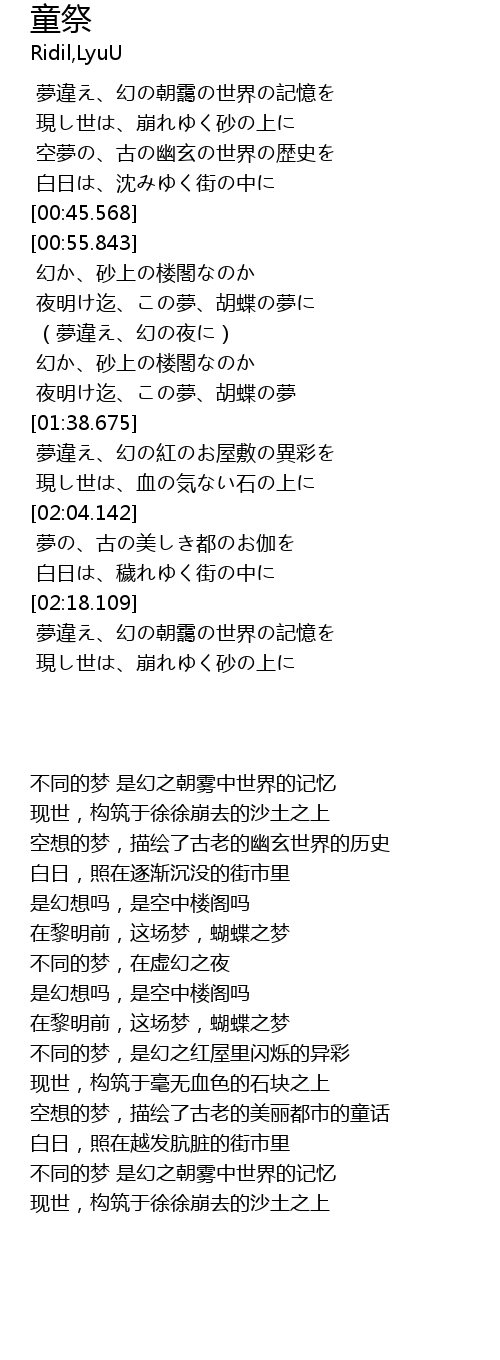 童祭
Ridil,LyuU

夢違え、幻の朝靄の世界の記憶を
現し世は、崩れゆく砂の上に
空夢の、古の幽玄の世界の歴史を
白日は、沈みゆく街の中に
[00:45.568]
[00:55.843]
幻か、砂上の楼閣なのか
夜明け迄、この夢、胡蝶の夢に
（夢違え、幻の夜に）
幻か、砂上の楼閣なのか
夜明け迄、この夢、胡蝶の夢
[01:38.675]
夢違え、幻の紅のお屋敷の異彩を
現し世は、血の気ない石の上に
[02:04.142]
夢の、古の美しき都のお伽を
白日は、穢れゆく街の中に
[02:18.109]
夢違え、幻の朝靄の世界の記憶を
現し世は、崩れゆく砂の上に

不同的梦 是幻之朝雾中世界的记忆
现世，构筑于徐徐崩去的沙土之上
空想的梦，描绘了古老的幽玄世界的历史
白日，照在逐渐沉没的街市里
是幻想吗，是空中楼阁吗
在黎明前，这场梦，蝴蝶之梦
不同的梦，在虚幻之夜
是幻想吗，是空中楼阁吗
在黎明前，这场梦，蝴蝶之梦
不同的梦，是幻之红屋里闪烁的异彩
现世，构筑于毫无血色的石块之上
空想的梦，描绘了古老的美丽都市的童话
白日，照在越发肮脏的街市里
不同的梦 是幻之朝雾中世界的记忆
现世，构筑于徐徐崩去的沙土之上